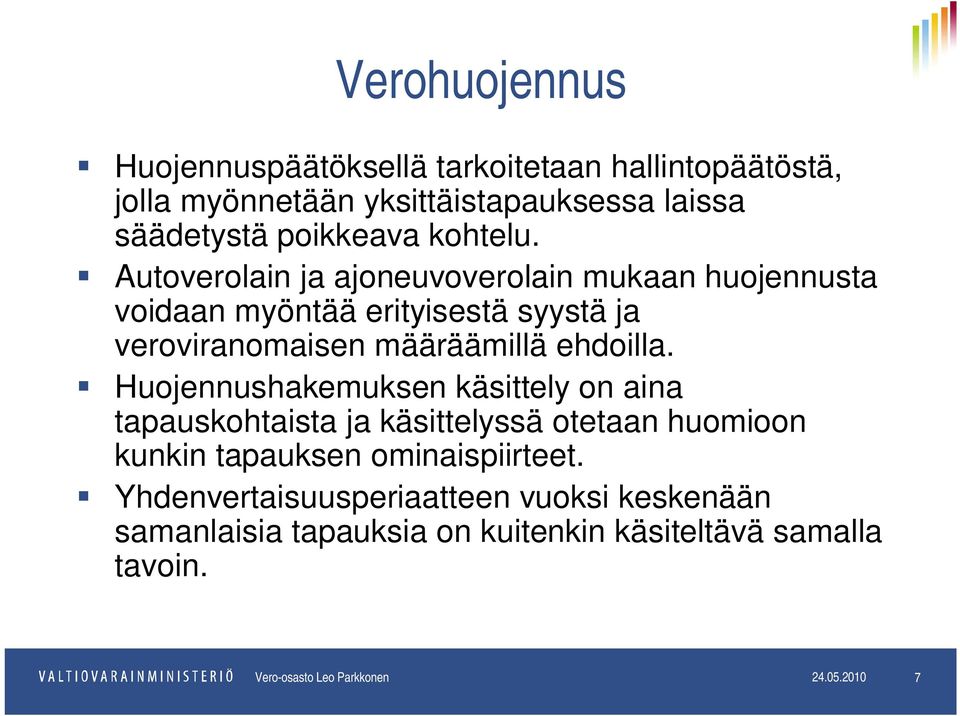 Verohuojennus

Huojennuspäätöksellä tarkoitetaan hallintopäätöstä, jolla myönnetään yksittäistapauksessa laissa säädetystä poikkeava kohtelu.

Autoverolain ja ajoneuvoverolain mukaan huojennusta voidaan myöntää erityisestä syystä ja veroviranomaisen määräämillä ehdoilla.

Huojennushakemuksen käsittely on aina tapauskohtaista ja käsittelyssä otetaan huomioon kunkin tapauksen ominaispiirteet.

Yhdenvertaisuusperiaatteen vuoksi keskenään samanlaisia tapauksia on kuitenkin käsiteltävä samalla tavoin.

VALTIOVARAINMINISTERIÖ Vero-osasto Leo Parkkonen 24.05.2010 7